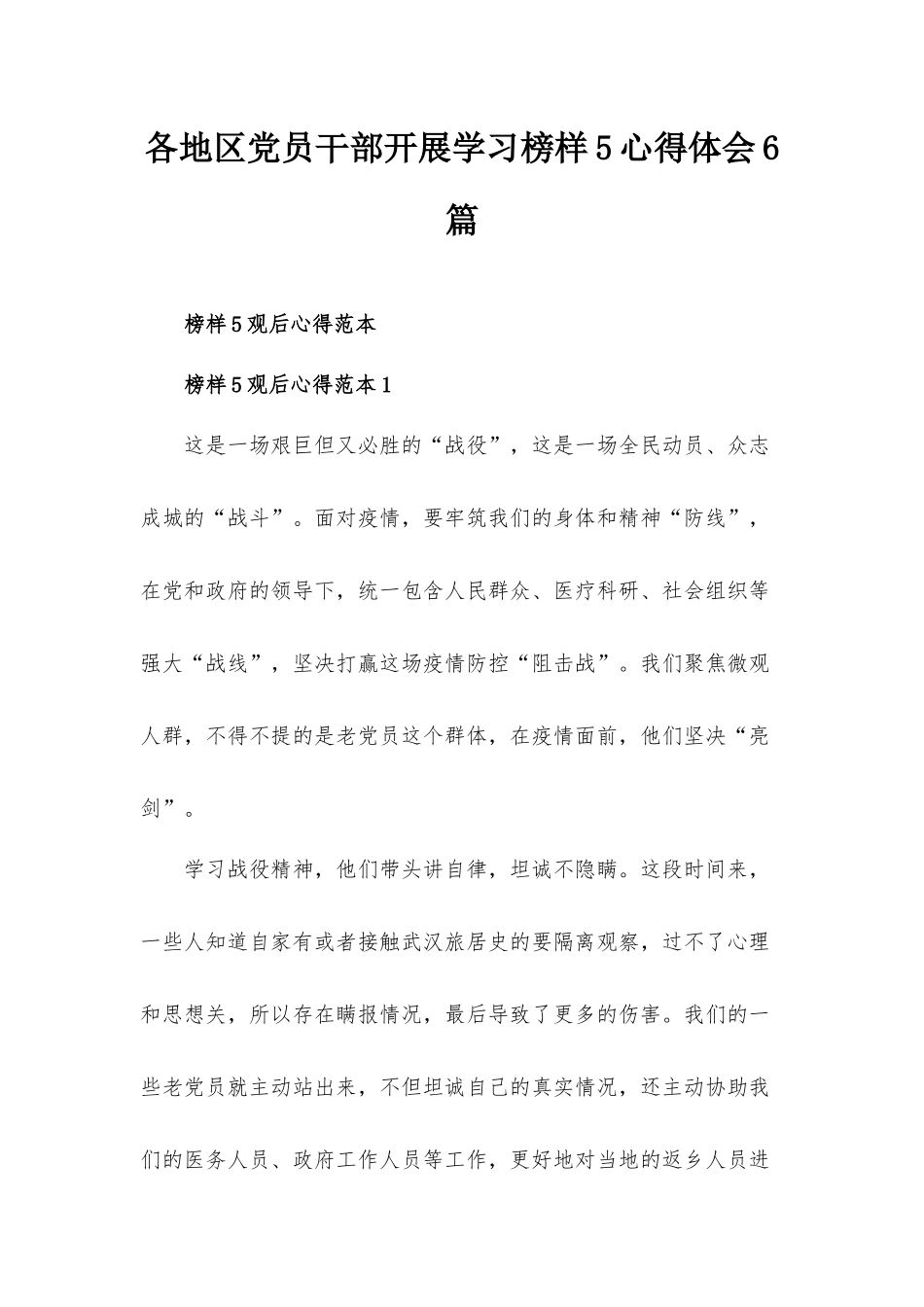 各地区党员干部开展学习榜样5心得体会6篇

榜样5观后心得范本

榜样5观后心得范本1

这是一场艰巨但又必胜的“战役”，这是一场全民动员、众志成城的“战斗”。面对疫情，要牢筑我们的身体和精神“防线”，在党和政府的领导下，统一包含人民群众、医疗科研、社会组织等强大“战线”，坚决打赢这场疫情防控“阻击战”。我们聚焦微观人群，不得不提的是老党员这个群体，在疫情面前，他们坚决“亮剑”。

学习战役精神，他们带头讲自律，坦诚不隐瞒。这段时间来，一些人知道自家有或者接触武汉旅居史的要隔离观察，过不了心理和思想关，所以存在瞒报情况，最后导致了更多的伤害。我们的一些老党员就主动站出来，不但坦诚自己的真实情况，还主动协助我们的医务人员、政府工作人员等工作，更好地对当地的返乡人员进